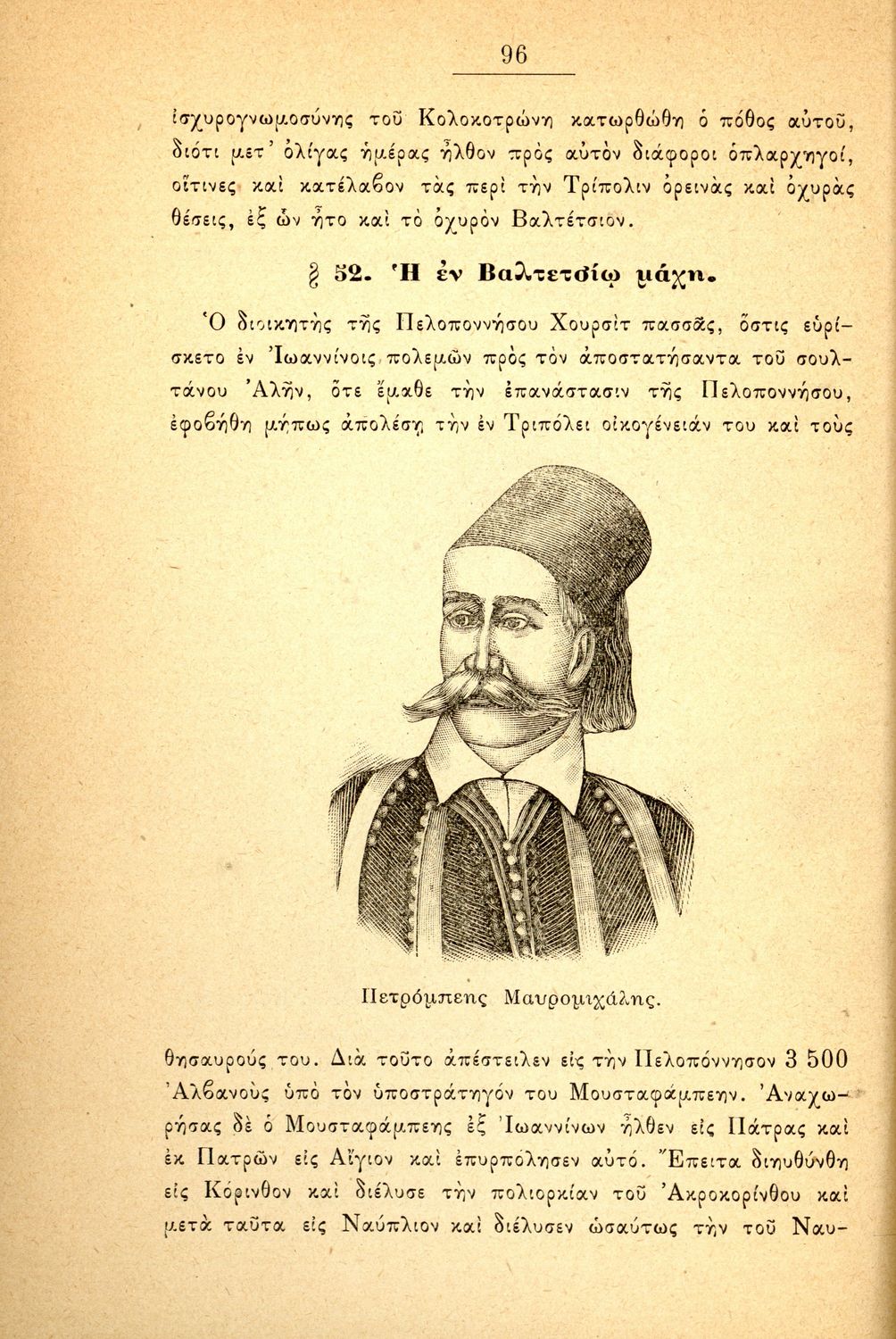 96

ἰσχυρογνωμοσύνης τοῦ Κολοκοτρώνη κατωρθώθη ὁ πόθος αὐτοῦ, διότι μετ' ὀλίγας ἡμέρας ἦλθον πρὸς αὐτὸν διάφοροι ὁπλαρχηγοί, οἵτινες καὶ κατέλαβον τὰς περὶ τὴν Τρίπολιν ὀρεινὰς καὶ ὀχυρὰς θέσεις, ἐξ ὧν ἦτο καὶ τὸ ὀχυρὸν Βαλτέτσιον.

§ 52. Ἡ ἐν Βαλτετσίῳ μάχη.

Ὁ διοικητὴς τῆς Πελοποννήσου Χουρσὶτ πασσᾶς, ὅστις εὑρίσκετο ἐν Ἰωαννίνοις πολεμῶν πρὸς τὸν ἀποστατήσαντα τοῦ σουλτάνου Ἀλῆν, ὅτε ἔμαθε τὴν ἐπανάστασιν τῆς Πελοποννήσου, ἐφοβήθη μήπως ἀπολέσῃ τὴν ἐν Τριπόλει οἰκογένειάν του καὶ τοὺς

Πετρόμπεης Μαυρομιχάλης.

θησαυρούς του. Διὰ τοῦτο ἀπέστειλεν εἰς τὴν Πελοπόννησον 3 500 Ἀλβανοὺς ὑπὸ τὸν ὑποστράτηγόν του Μουσταφάμπεην. Ἀναχωρήσας δὲ ὁ Μουσταφάμπεης ἐξ Ἰωαννίνων ἦλθεν εἰς Πάτρας καὶ ἐκ Πατρῶν εἰς Αἴγιον καὶ ἐπυρπόλησεν αὐτό. Ἔπειτα διηυθύνθη εἰς Κόρινθον καὶ διέλυσε τὴν πολιορκίαν τοῦ Ἀκροκορίνθου καὶ μετὰ ταῦτα εἰς Ναύπλιον καὶ διέλυσεν ὡσαύτως τὴν τοῦ Ναυ-